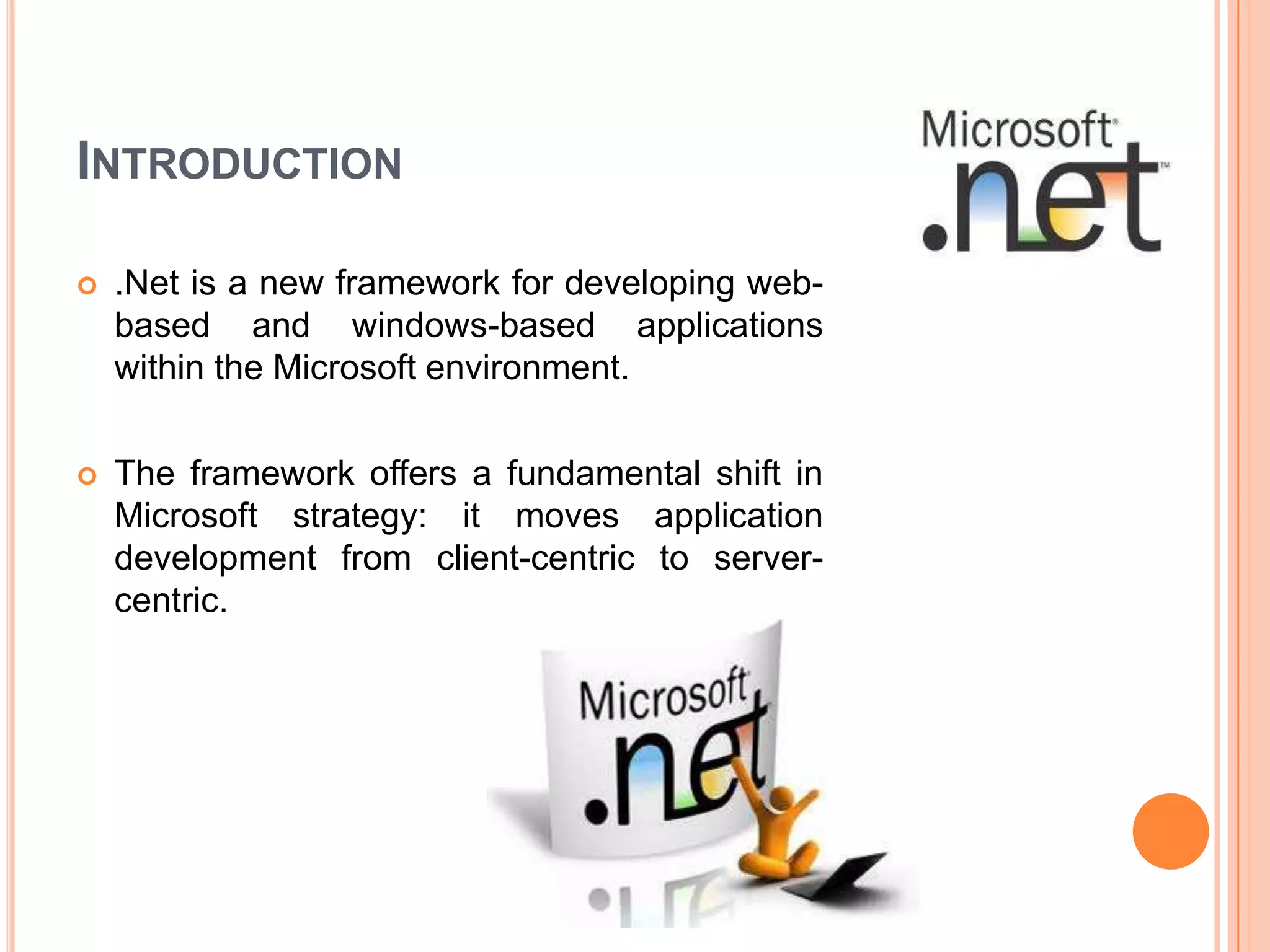 INTRODUCTION

Microsoft® .net™

.Net is a new framework for developing web-based and windows-based applications within the Microsoft environment.

The framework offers a fundamental shift in Microsoft strategy: it moves application development from client-centric to server-centric.

Microsoft® .net